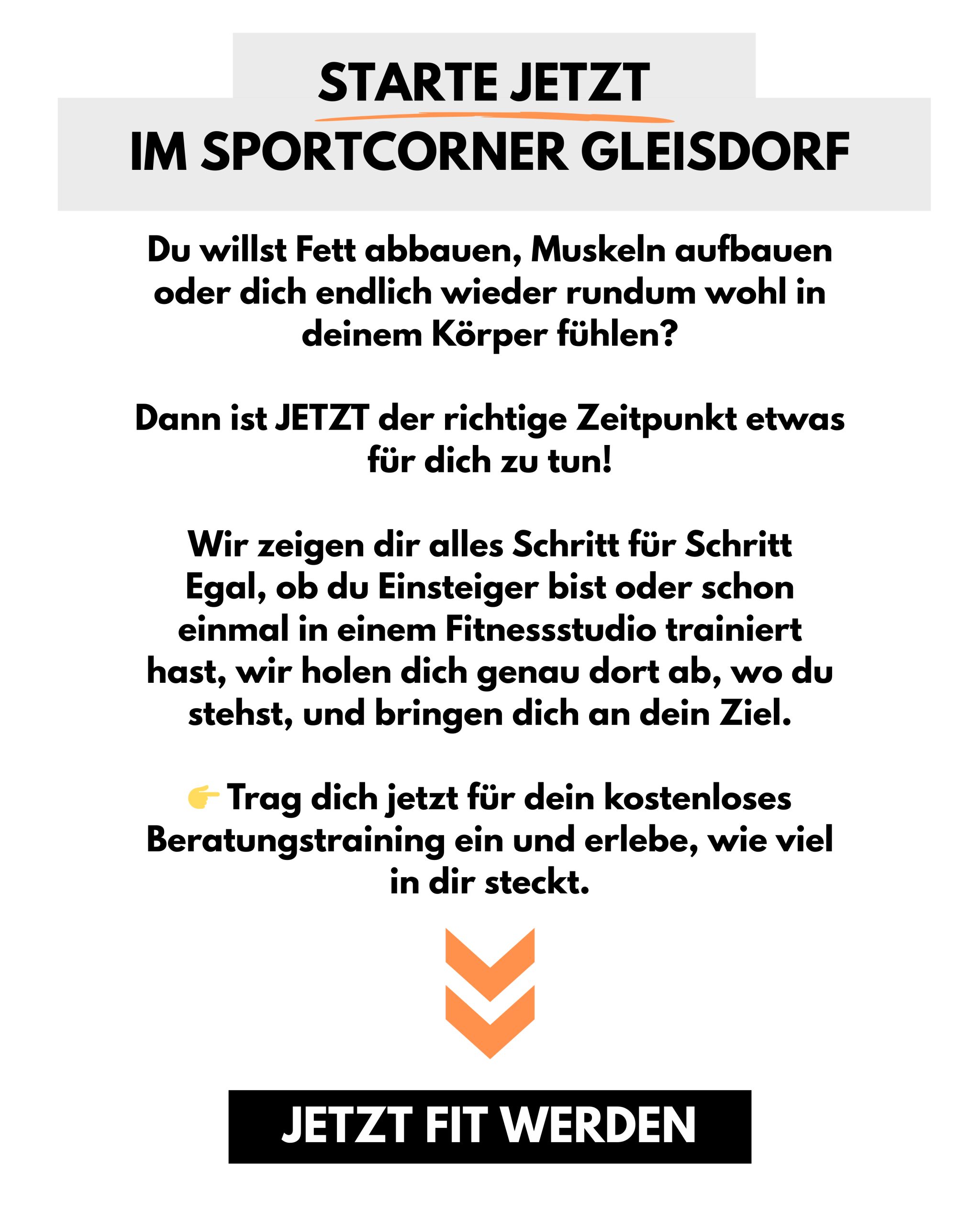 STARTE JETZT
IM SPORTCORNER GLEISDORF

Du willst Fett abbauen, Muskeln aufbauen oder dich endlich wieder rundum wohl in deinem Körper fühlen?

Dann ist JETZT der richtige Zeitpunkt etwas für dich zu tun!

Wir zeigen dir alles Schritt für Schritt Egal, ob du Einsteiger bist oder schon einmal in einem Fitnessstudio trainiert hast, wir holen dich genau dort ab, wo du stehst, und bringen dich an dein Ziel.

👉 Trag dich jetzt für dein kostenloses Beratungstraining ein und erlebe, wie viel in dir steckt.

JETZT FIT WERDEN